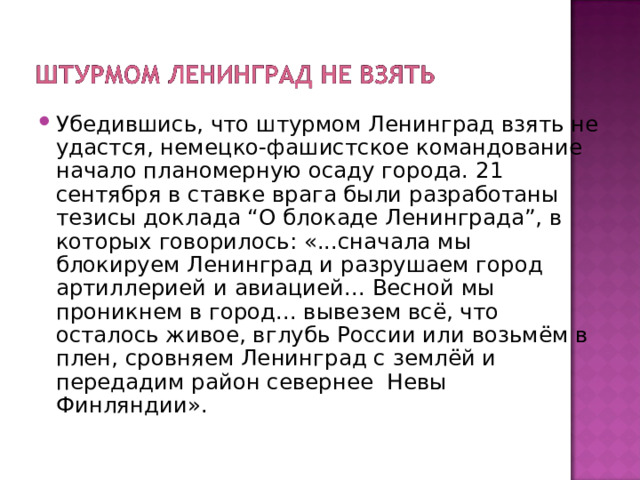 ШТУРМОМ ЛЕНИНГРАД НЕ ВЗЯТЬ

Убедившись, что штурмом Ленинград взять не удастся, немецко-фашистское командование начало планомерную осаду города. 21 сентября в ставке врага были разработаны тезисы доклада “О блокаде Ленинграда”, в которых говорилось: «...сначала мы блокируем Ленинград и разрушаем город артиллерией и авиацией... Весной мы проникнем в город... вывезем всё, что осталось живое, вглубь России или возьмём в плен, сровняем Ленинград с землёй и передадим район севернее Невы Финляндии».